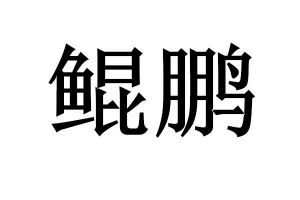 鲲鹏